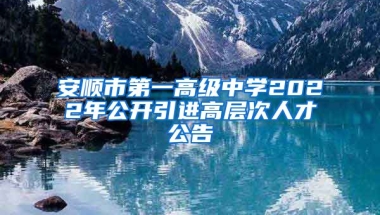 安顺市第一高级中学2022年公开引进高层次人才公告